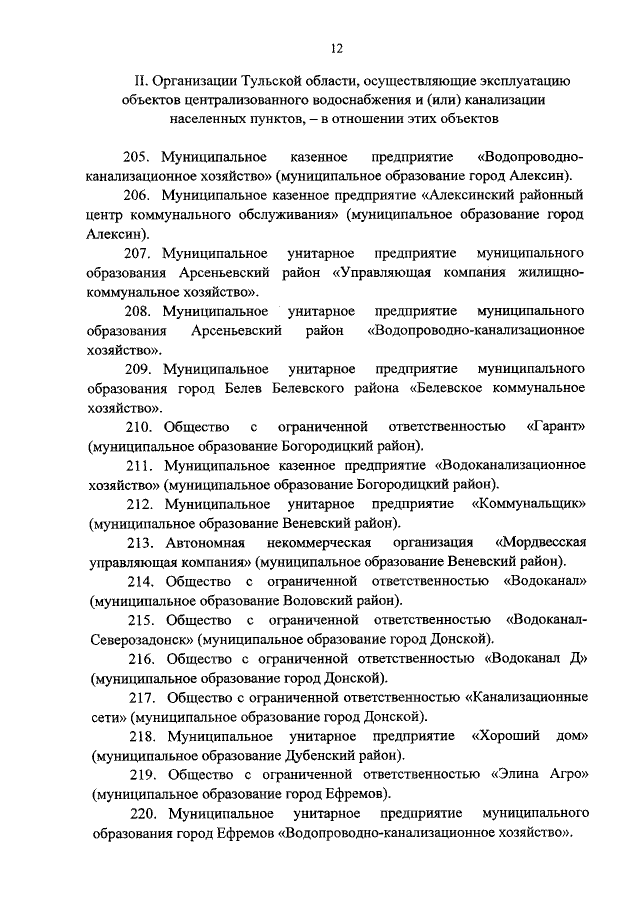 12

II. Организации Тульской области, осуществляющие эксплуатацию объектов централизованного водоснабжения и (или) канализации населенных пунктов, – в отношении этих объектов

205. Муниципальное казенное предприятие «Водопроводно-канализационное хозяйство» (муниципальное образование город Алексин).

206. Муниципальное казенное предприятие «Алексинский районный центр коммунального обслуживания» (муниципальное образование город Алексин).

207. Муниципальное унитарное предприятие муниципального образования Арсеньевский район «Управляющая компания жилищно-коммунальное хозяйство».

208. Муниципальное унитарное предприятие муниципального образования Арсеньевский район «Водопроводно-канализационное хозяйство».

209. Муниципальное унитарное предприятие муниципального образования город Белев Белевского района «Белевское коммунальное хозяйство».

210. Общество с ограниченной ответственностью «Гарант» (муниципальное образование Богородицкий район).

211. Муниципальное казенное предприятие «Водоканализационное хозяйство» (муниципальное образование Богородицкий район).

212. Муниципальное унитарное предприятие «Коммунальщик» (муниципальное образование Веневский район).

213. Автономная некоммерческая организация «Мордвесская управляющая компания» (муниципальное образование Веневский район).

214. Общество с ограниченной ответственностью «Водоканал» (муниципальное образование Воловский район).

215. Общество с ограниченной ответственностью «Водоканал-Северозадонск» (муниципальное образование город Донской).

216. Общество с ограниченной ответственностью «Водоканал Д» (муниципальное образование город Донской).

217. Общество с ограниченной ответственностью «Канализационные сети» (муниципальное образование город Донской).

218. Муниципальное унитарное предприятие «Хороший дом» (муниципальное образование Дубенский район).

219. Общество с ограниченной ответственностью «Элина Агро» (муниципальное образование город Ефремов).

220. Муниципальное унитарное предприятие муниципального образования город Ефремов «Водопроводно-канализационное хозяйство».